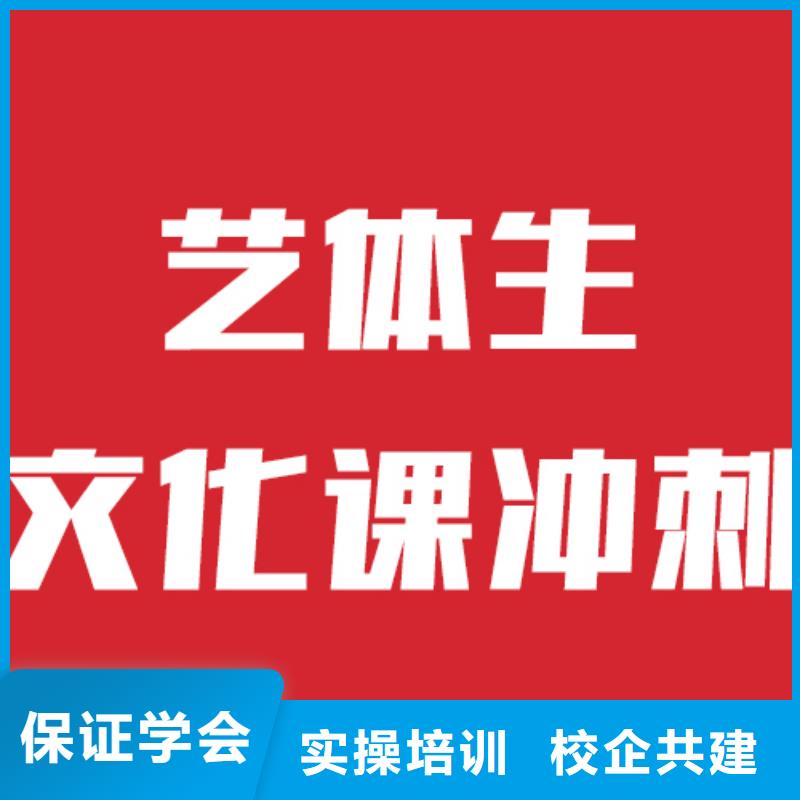 艺体生
文化课冲刺

保证学会 实操培训 校企共建